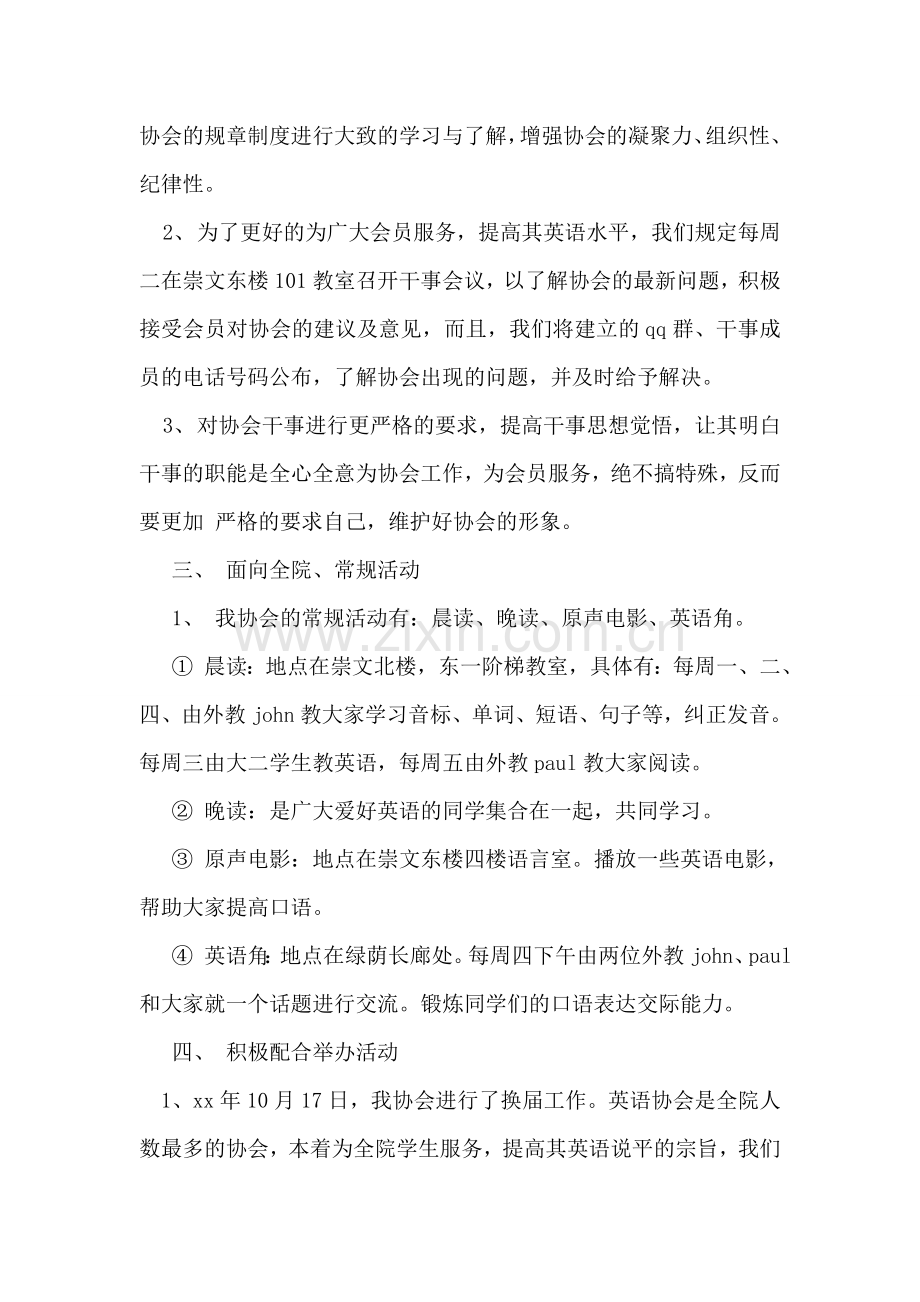 协会的规章制度进行大致的学习与了解，增强协会的凝聚力、组织性、纪律性。

2、为了更好的为广大会员服务，提高其英语水平，我们规定每周二在崇文东楼101教室召开干事会议，以了解协会的最新问题，积极接受会员对协会的建议及意见，而且，我们将建立的qq群、干事成员的电话号码公布，了解协会出现的问题，并及时给予解决。

3、对协会干事进行更严格的要求，提高干事思想觉悟，让其明白干事的职能是全心全意为协会工作，为会员服务，绝不搞特殊，反而要更加 严格的要求自己，维护好协会的形象。

三、 面向全院、常规活动

1、 我协会的常规活动有：晨读、晚读、原声电影、英语角。

① 晨读：地点在崇文北楼，东一阶梯教室，具体有：每周一、二、四、由外教john教大家学习音标、单词、短语、句子等，纠正发音。每周三由大二学生教英语，每周五由外教paul教大家阅读。

② 晚读：是广大爱好英语的同学集合在一起，共同学习。

③ 原声电影：地点在崇文东楼四楼语言室。播放一些英语电影，帮助大家提高口语。

④ 英语角：地点在绿荫长廊处。每周四下午由两位外教john、paul和大家就一个话题进行交流。锻炼同学们的口语表达交际能力。

四、 积极配合举办活动

1、xx年10月17日，我协会进行了换届工作。英语协会是全院人数最多的协会，本着为全院学生服务，提高其英语说平的宗旨，我们

www.zixin.com.cn